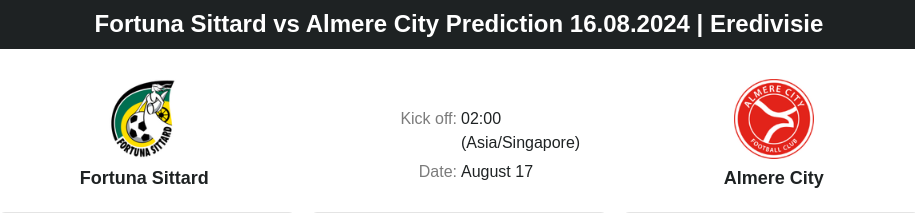 Fortuna Sittard vs Almere City Prediction 16.08.2024 | Eredivisie

FORTUNA SITTARD

Fortuna Sittard

Kick off: 02:00 (Asia/Singapore)

Date: August 17

ALMERE CITY FOOTBALL CLUB

Almere City